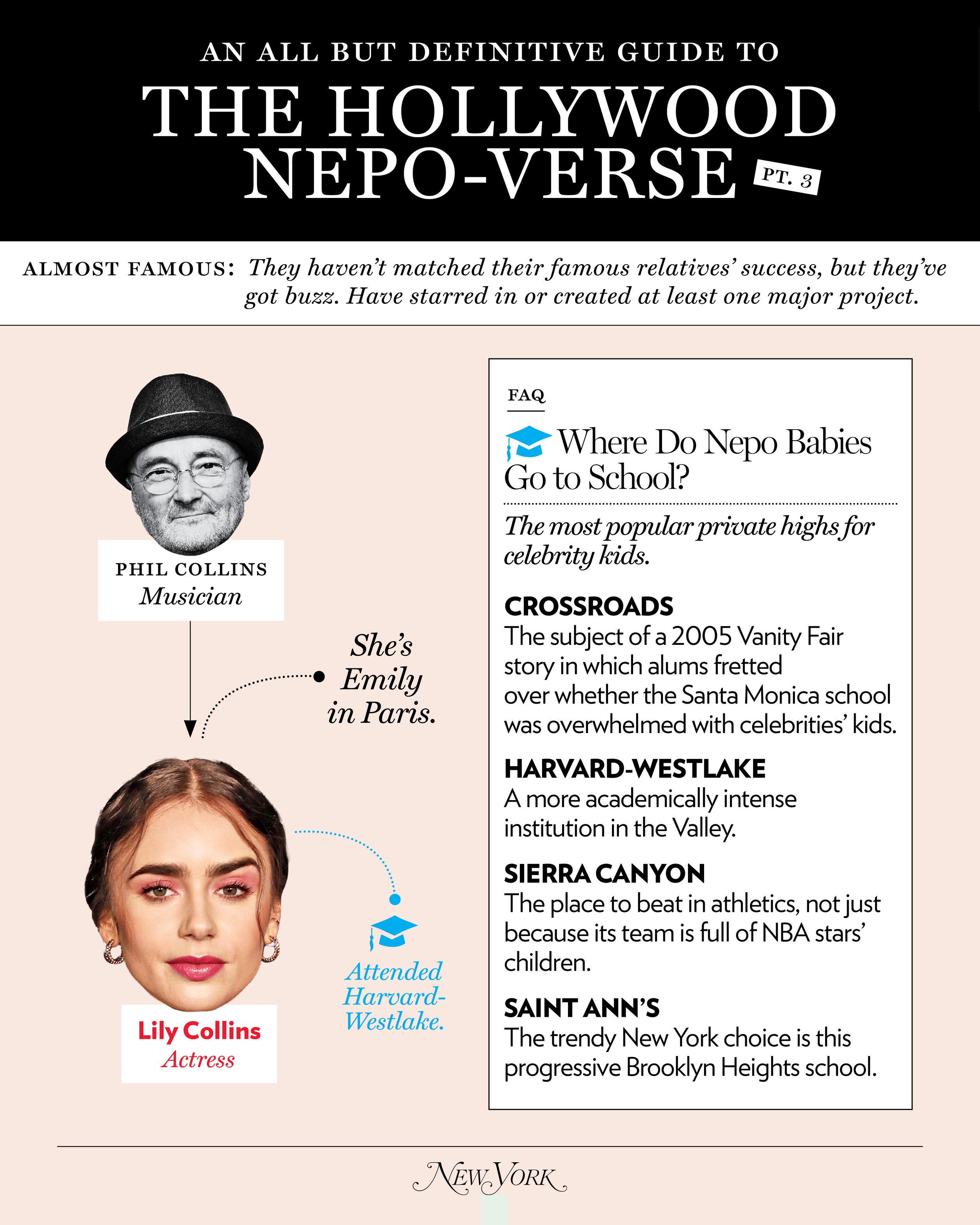 AN ALL BUT DEFINITIVE GUIDE TO

THE HOLLYWOOD NEPO-VERSE

PT. 3

ALMOST FAMOUS: They haven't matched their famous relatives' success, but they've got buzz. Have starred in or created at least one major project.

PHIL COLLINS
Musician

She's Emily in Paris.

Lily Collins
Actress

Attended Harvard-Westlake.

FAQ

Where Do Nepo Babies Go to School?

The most popular private highs for celebrity kids.

CROSSROADS
The subject of a 2005 Vanity Fair story in which alums fretted over whether the Santa Monica school was overwhelmed with celebrities' kids.

HARVARD-WESTLAKE
A more academically intense institution in the Valley.

SIERRA CANYON
The place to beat in athletics, not just because its team is full of NBA stars' children.

SAINT ANN'S
The trendy New York choice is this progressive Brooklyn Heights school.

NEW YORK